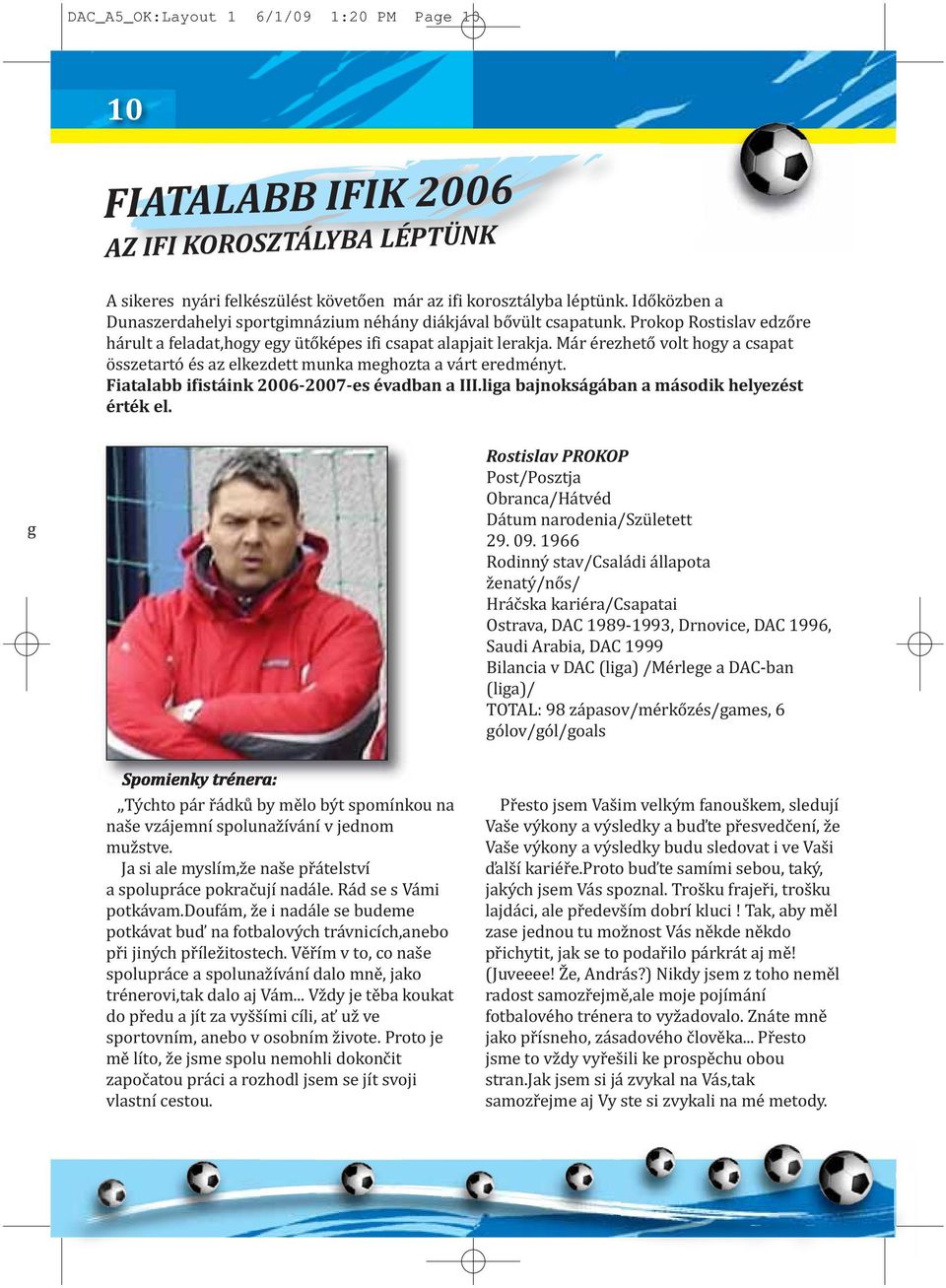 DAC_A5_OK:Layout 1 6/1/09 1:20 PM Page 10

10

FIATALABB IFIK 2006
AZ IFI KOROSZTÁLYBA LÉPTÜNK

A sikeres nyári felkészülést követően már az ifi korosztályba léptünk. Időközben a Dunaszerdahelyi sportgimnázium néhány diákjával bővült csapatunk. Prokop Rostislav edzőre hárult a feladat,hogy egy ütőképes ifi csapat alapjait lerakja. Már érezhető volt hogy a csapat összetartó és az elkezdett munka meghozta a várt eredményt.
Fiatalabb ifistáink 2006-2007-es évadban a III.liga bajnokságában a második helyezést érték el.

g

Rostislav PROKOP
Post/Posztja
Obranca/Hátvéd
Dátum narodenia/Született
29. 09. 1966
Rodinný stav/Családi állapota
ženatý/nős/
Hráčska kariéra/Csapatai
Ostrava, DAC 1989-1993, Drnovice, DAC 1996, Saudi Arabia, DAC 1999
Bilancia v DAC (liga) /Mérlege a DAC-ban (liga)/
TOTAL: 98 zápasov/mérkőzés/games, 6 gólov/gól/goals

Spomienky trénera:
„Týchto pár řádků by mělo být spomínkou na naše vzájemní spolunažívání v jednom mužstve.
Ja si ale myslím,že naše přátelství a spolupráce pokračují nadále. Rád se s Vámi potkávam.Doufám, že i nadále se budeme potkávat buď na fotbalových trávnicích,anebo při jiných příležitostech. Věřím v to, co naše spolupráce a spolunažívání dalo mně, jako trénerovi,tak dalo aj Vám... Vždy je těba koukat do předu a jít za vyššími cíli, ať už ve sportovním, anebo v osobním živote. Proto je mě líto, že jsme spolu nemohli dokončit započatou práci a rozhodl jsem se jít svoji vlastní cestou.

Přesto jsem Vašim velkým fanouškem, sledují Vaše výkony a výsledky a buďte přesvedčení, že Vaše výkony a výsledky budu sledovat i ve Vaši ďalší kariéře.Proto buďte samími sebou, taký, jakých jsem Vás spoznal. Trošku frajeři, trošku lajdáci, ale především dobrí kluci ! Tak, aby měl zase jednou tu možnost Vás někde někdo přichytit, jak se to podařilo párkrát aj mě! (Juveeee! Že, András?) Nikdy jsem z toho neměl radost samozřejmě,ale moje pojímání fotbalového trénera to vyžadovalo. Znáte mně jako přísneho, zásadového člověka... Přesto jsme to vždy vyřešili ke prospěchu obou stran.Jak jsem si já zvykal na Vás,tak samozřejme aj Vy ste si zvykali na mé metody.